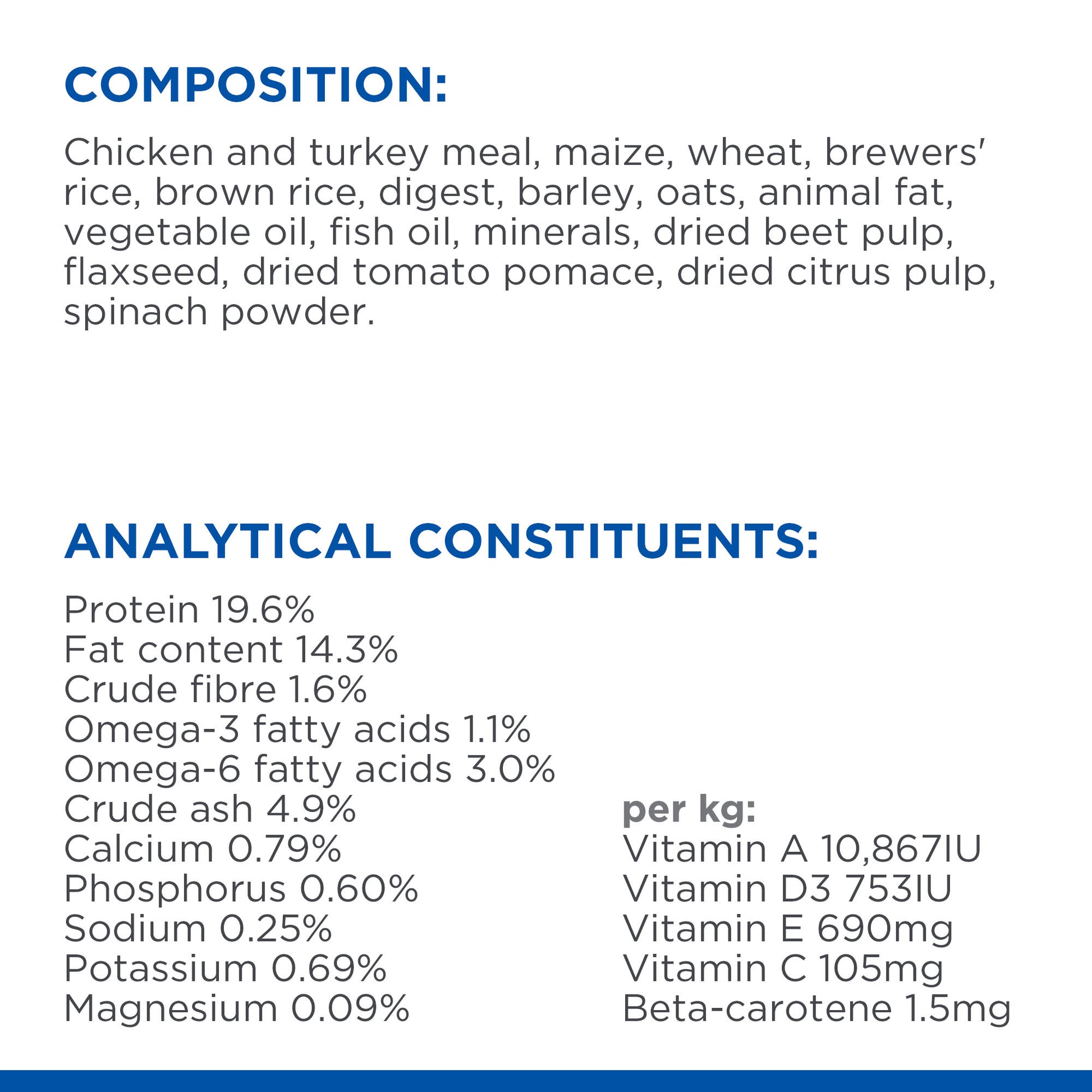 COMPOSITION:

Chicken and turkey meal, maize, wheat, brewers' rice, brown rice, digest, barley, oats, animal fat, vegetable oil, fish oil, minerals, dried beet pulp, flaxseed, dried tomato pomace, dried citrus pulp, spinach powder.

ANALYTICAL CONSTITUENTS:

Protein 19.6%
Fat content 14.3%
Crude fibre 1.6%
Omega-3 fatty acids 1.1%
Omega-6 fatty acids 3.0%
Crude ash 4.9%
Calcium 0.79%
Phosphorus 0.60%
Sodium 0.25%
Potassium 0.69%
Magnesium 0.09%

per kg:
Vitamin A 10,867IU
Vitamin D3 753IU
Vitamin E 690mg
Vitamin C 105mg
Beta-carotene 1.5mg